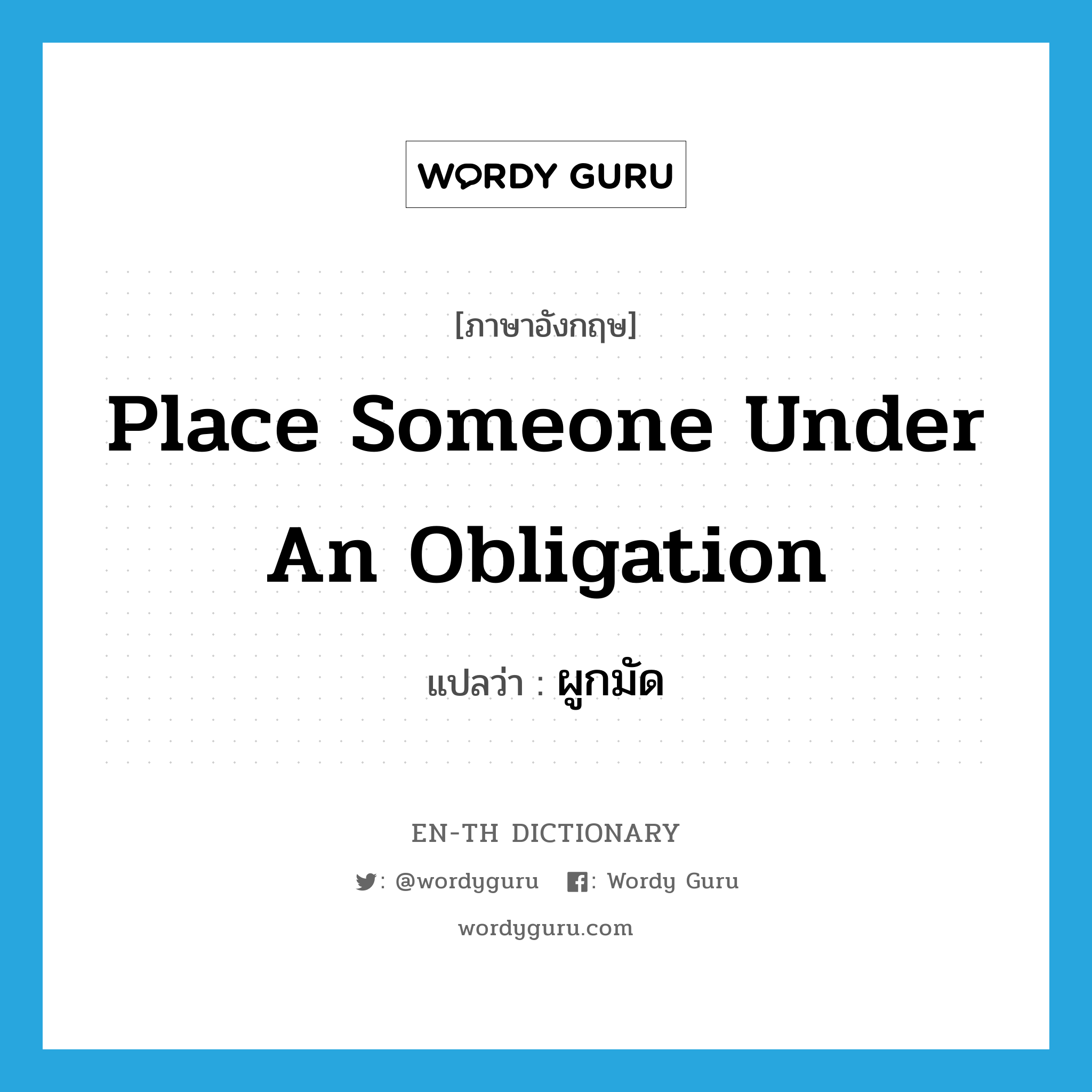 WORDY GURU

[ภาษาอังกฤษ]

Place Someone Under An Obligation

แปลว่า : ผูกมัด

EN-TH DICTIONARY

: @wordyguru : Wordy Guru

wordyguru.com